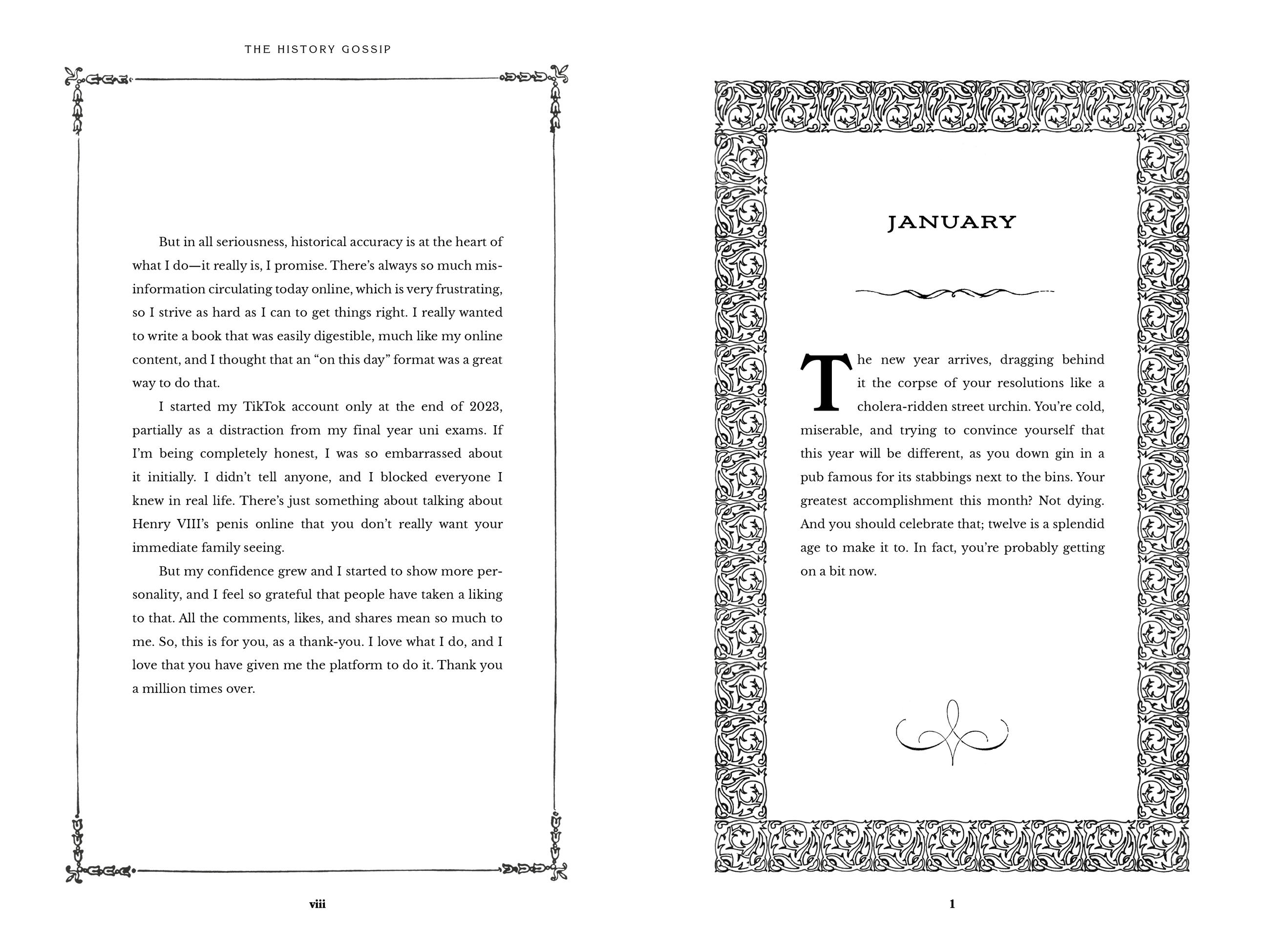 THE HISTORY GOSSIP

But in all seriousness, historical accuracy is at the heart of what I do—it really is, I promise. There's always so much misinformation circulating today online, which is very frustrating, so I strive as hard as I can to get things right. I really wanted to write a book that was easily digestible, much like my online content, and I thought that an "on this day" format was a great way to do that.

I started my TikTok account only at the end of 2023, partially as a distraction from my final year uni exams. If I'm being completely honest, I was so embarrassed about it initially. I didn't tell anyone, and I blocked everyone I knew in real life. There's just something about talking about Henry VIII's penis online that you don't really want your immediate family seeing.

But my confidence grew and I started to show more personality, and I feel so grateful that people have taken a liking to that. All the comments, likes, and shares mean so much to me. So, this is for you, as a thank-you. I love what I do, and I love that you have given me the platform to do it. Thank you a million times over.

viii

JANUARY

The new year arrives, dragging behind it the corpse of your resolutions like a cholera-ridden street urchin. You're cold, miserable, and trying to convince yourself that this year will be different, as you down gin in a pub famous for its stabbings next to the bins. Your greatest accomplishment this month? Not dying. And you should celebrate that; twelve is a splendid age to make it to. In fact, you're probably getting on a bit now.

1